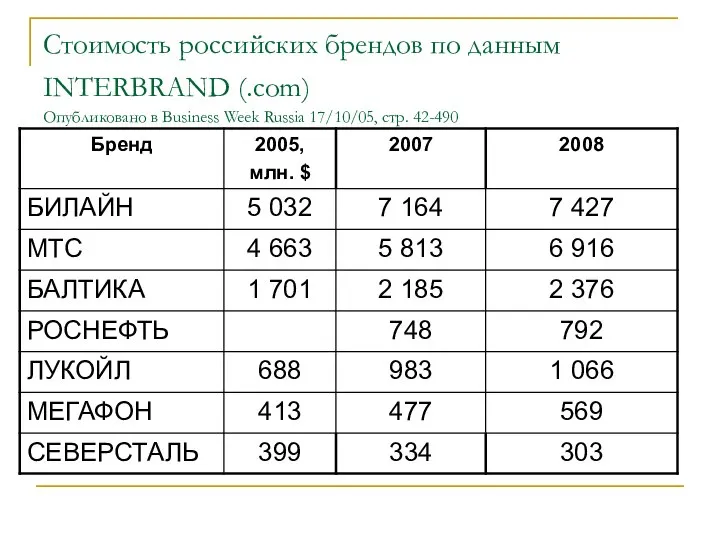 Стоимость российских брендов по данным INTERBRAND (.com)
Опубликовано в Business Week Russia 17/10/05, стр. 42-490

| Бренд | 2005, млн. $ | 2007 | 2008 |
|---|---|---|---|
| БИЛАЙН | 5 032 | 7 164 | 7 427 |
| МТС | 4 663 | 5 813 | 6 916 |
| БАЛТИКА | 1 701 | 2 185 | 2 376 |
| РОСНЕФТЬ | | 748 | 792 |
| ЛУКОЙЛ | 688 | 983 | 1 066 |
| МЕГАФОН | 413 | 477 | 569 |
| СЕВЕРСТАЛЬ | 399 | 334 | 303 |